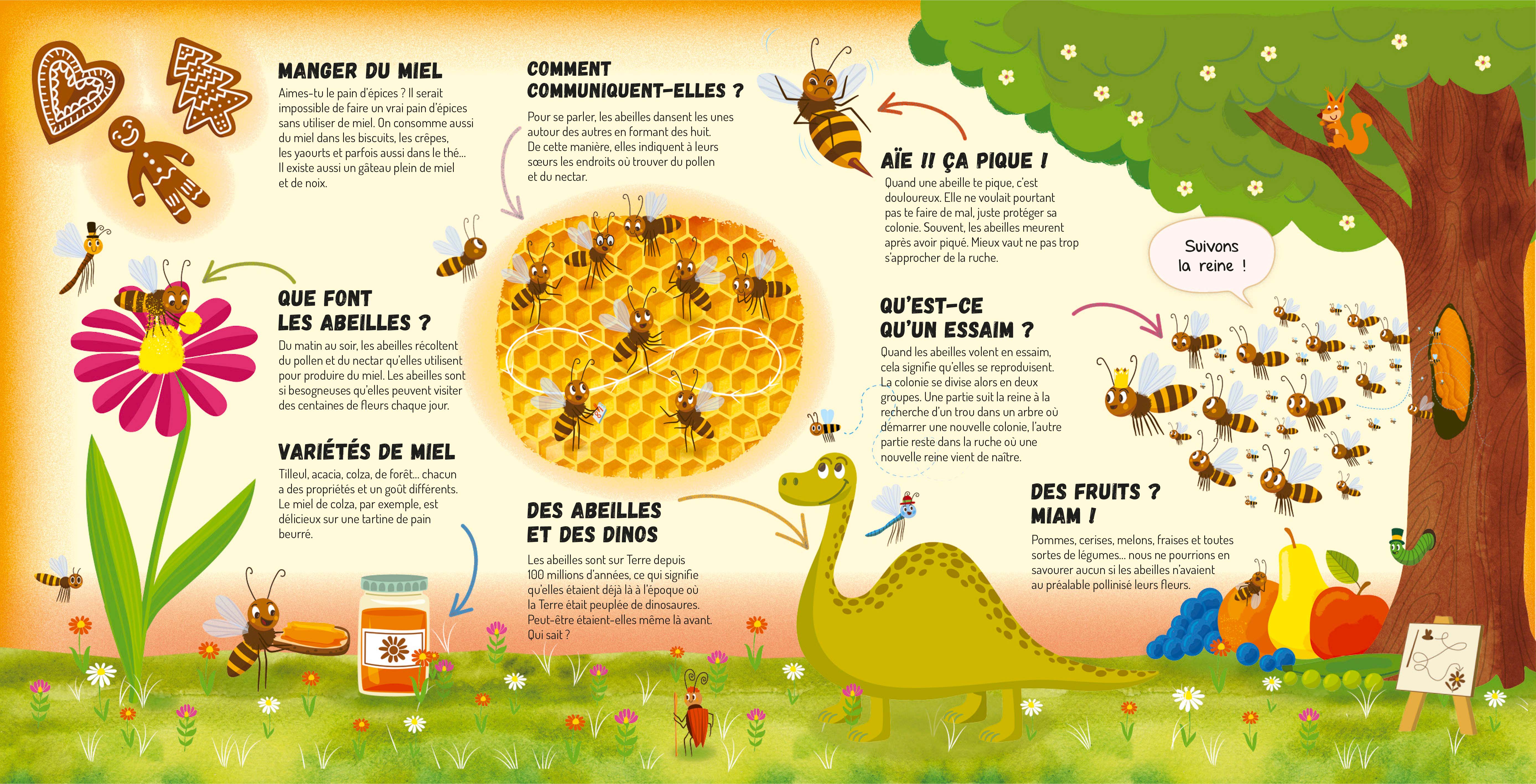 MANGER DU MIEL
Aimes-tu le pain d'épices ? Il serait impossible de faire un vrai pain d'épices sans utiliser de miel. On consomme aussi du miel dans les biscuits, les crêpes, les yaourts et parfois aussi dans le thé... Il existe aussi un gâteau plein de miel et de noix.

QUE FONT LES ABEILLES ?
Du matin au soir, les abeilles récoltent du pollen et du nectar qu'elles utilisent pour produire du miel. Les abeilles sont si besogneuses qu'elles peuvent visiter des centaines de fleurs chaque jour.

VARIÉTÉS DE MIEL
Tilleul, acacia, colza, de forêt... chacun a des propriétés et un goût différents. Le miel de colza, par exemple, est délicieux sur une tartine de pain beurré.

COMMENT COMMUNIQUENT-ELLES ?
Pour se parler, les abeilles dansent les unes autour des autres en formant des huit. De cette manière, elles indiquent à leurs sœurs les endroits où trouver du pollen et du nectar.

DES ABEILLES ET DES DINOS
Les abeilles sont sur Terre depuis 100 millions d'années, ce qui signifie qu'elles étaient déjà là à l'époque où la Terre était peuplée de dinosaures. Peut-être étaient-elles même là avant. Qui sait ?

AÏE !! ÇA PIQUE !
Quand une abeille te pique, c'est douloureux. Elle ne voulait pourtant pas te faire de mal, juste protéger sa colonie. Souvent, les abeilles meurent après avoir piqué. Mieux vaut ne pas trop s'approcher de la ruche.

QU'EST-CE QU'UN ESSAIM ?
Quand les abeilles volent en essaim, cela signifie qu'elles se reproduisent. La colonie se divise alors en deux groupes. Une partie suit la reine à la recherche d'un trou dans un arbre où démarrer une nouvelle colonie, l'autre partie reste dans la ruche où une nouvelle reine vient de naître.

Suivons la reine !

DES FRUITS ? MIAM !
Pommes, cerises, melons, fraises et toutes sortes de légumes... nous ne pourrions en savourer aucun si les abeilles n'avaient au préalable pollinisé leurs fleurs.